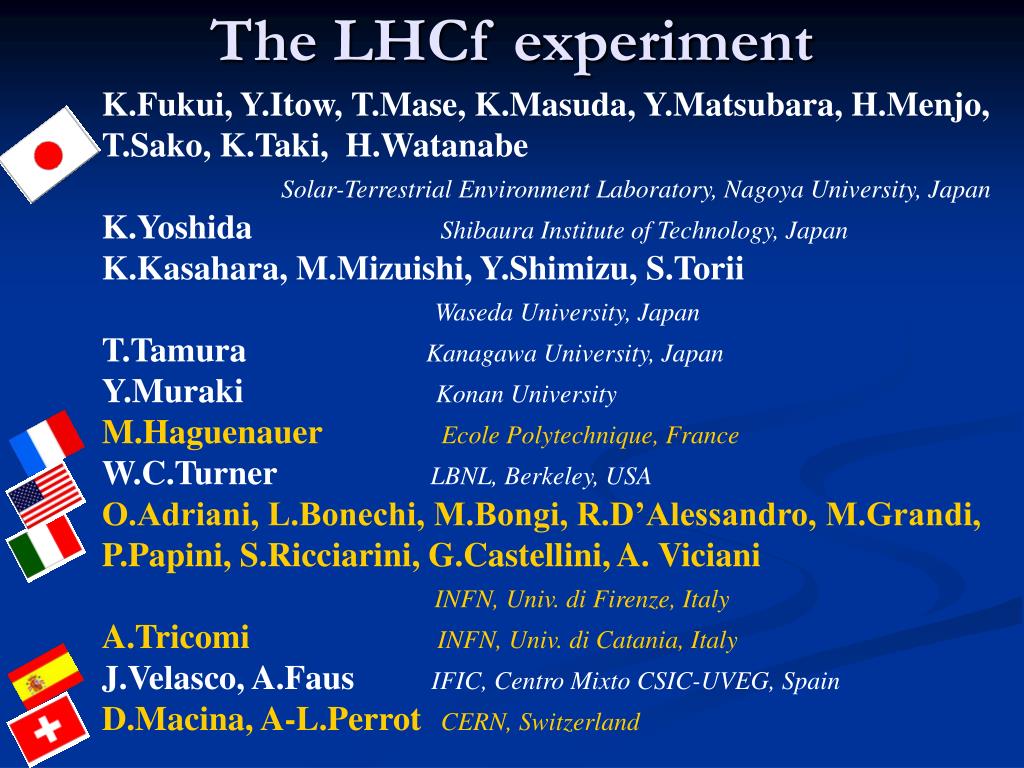 The LHCf experiment

K.Fukui, Y.Itow, T.Mase, K.Masuda, Y.Matsubara, H.Menjo, T.Sako, K.Taki, H.Watanabe

Solar-Terrestrial Environment Laboratory, Nagoya University, Japan

K.Yoshida Shibaura Institute of Technology, Japan

K.Kasahara, M.Mizuishi, Y.Shimizu, S.Torii

Waseda University, Japan

T.Tamura Kanagawa University, Japan

Y.Muraki Konan University

M.Haguenauer Ecole Polytechnique, France

W.C.Turner LBNL, Berkeley, USA

O.Adriani, L.Bonechi, M.Bongi, R.D'Alessandro, M.Grandi, P.Papini, S.Ricciarini, G.Castellini, A. Viciani

INFN, Univ. di Firenze, Italy

A.Tricomi INFN, Univ. di Catania, Italy

J.Velasco, A.Faus IFIC, Centro Mixto CSIC-UVEG, Spain

D.Macina, A-L.Perrot CERN, Switzerland